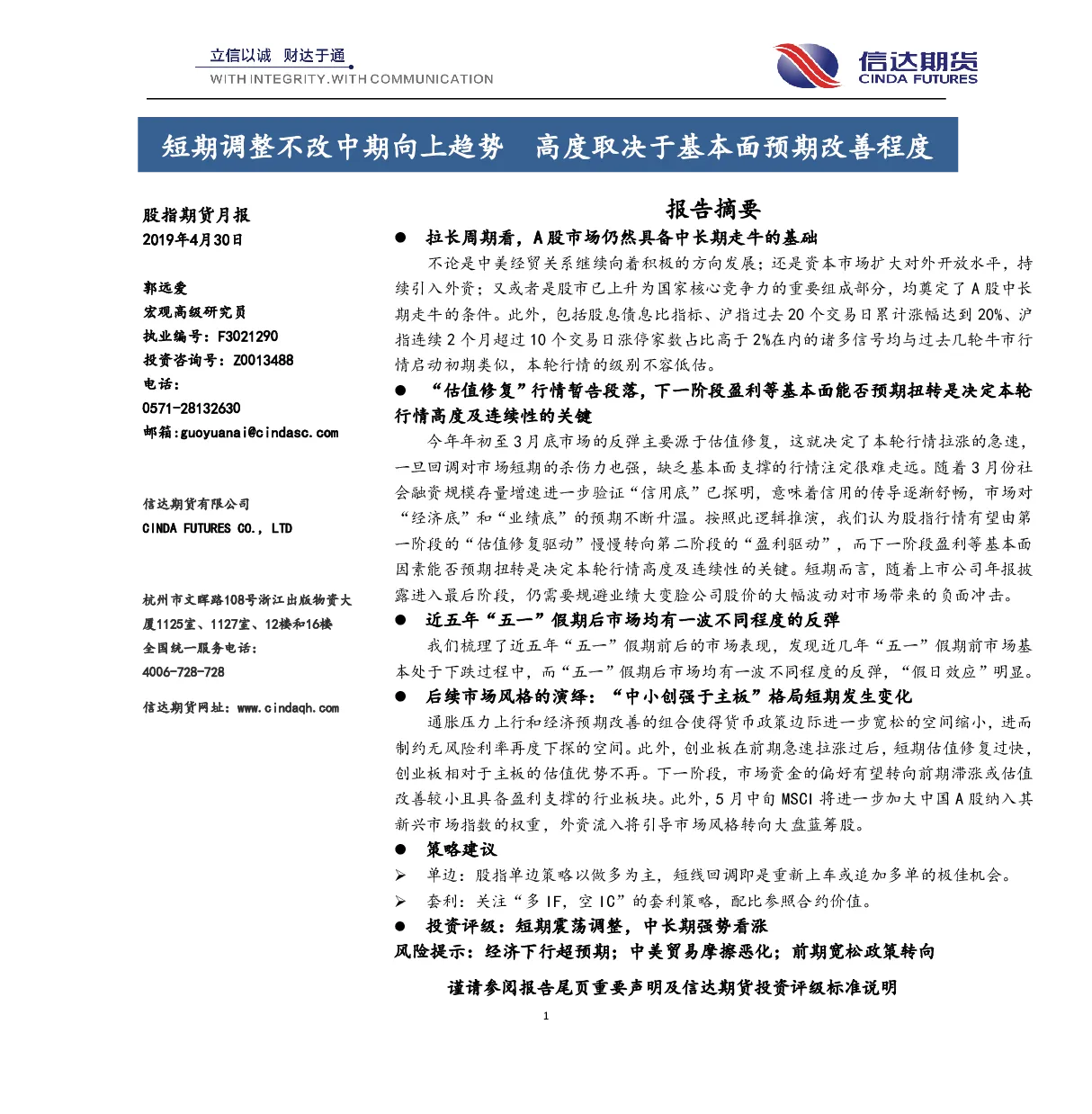 立信以诚 财达于通
WITH INTEGRITY.WITH COMMUNICATION

信达期货
CINDA FUTURES

短期调整不改中期向上趋势 高度取决于基本面预期改善程度

股指期货月报
2019年4月30日

郭远爱
宏观高级研究员
执业编号：F3021290
投资咨询号：Z0013488
电话：
0571-28132630
邮箱:guoyuanai@cindasc.com

信达期货有限公司
CINDA FUTURES CO., LTD

杭州市文晖路108号浙江出版物资大厦1125室、1127室、12楼和16楼
全国统一服务电话：
4006-728-728

信达期货网址：www.cindaqh.com

报告摘要

● 拉长周期看，A股市场仍然具备中长期走牛的基础

不论是中美经贸关系继续向着积极的方向发展；还是资本市场扩大对外开放水平，持续引入外资；又或者是股市已上升为国家核心竞争力的重要组成部分，均奠定了A股中长期走牛的条件。此外，包括股息债息比指标、沪指过去20个交易日累计涨幅达到20%、沪指连续2个月超过10个交易日涨停家数占比高于2%在内的诸多信号均与过去几轮牛市行情启动初期类似，本轮行情的级别不容低估。

● “估值修复”行情暂告段落，下一阶段盈利等基本面能否预期扭转是决定本轮行情高度及连续性的关键

今年年初至3月底市场的反弹主要源于估值修复，这就决定了本轮行情拉涨的急速，一旦回调对市场短期的杀伤力也强，缺乏基本面支撑的行情注定很难走远。随着3月份社会融资规模存量增速进一步验证“信用底”已探明，意味着信用的传导逐渐舒畅，市场对“经济底”和“业绩底”的预期不断升温。按照此逻辑推演，我们认为股指行情有望由第一阶段的“估值修复驱动”慢慢转向第二阶段的“盈利驱动”，而下一阶段盈利等基本面因素能否预期扭转是决定本轮行情高度及连续性的关键。短期而言，随着上市公司年报披露进入最后阶段，仍需要规避业绩大变脸公司股价的大幅波动对市场带来的负面冲击。

● 近五年“五一”假期后市场均有一波不同程度的反弹

我们梳理了近五年“五一”假期前后的市场表现，发现近几年“五一”假期前市场基本处于下跌过程中，而“五一”假期后市场均有一波不同程度的反弹，“假日效应”明显。

● 后续市场风格的演绎：“中小创强于主板”格局短期发生变化

通胀压力上行和经济预期改善的组合使得货币政策边际进一步宽松的空间缩小，进而制约无风险利率再度下探的空间。此外，创业板在前期急速拉涨过后，短期估值修复过快，创业板相对于主板的估值优势不再。下一阶段，市场资金的偏好有望转向前期滞涨或估值改善较小且具备盈利支撑的行业板块。此外，5月中旬MSCI将进一步加大中国A股纳入其新兴市场指数的权重，外资流入将引导市场风格转向大盘蓝筹股。

● 策略建议

➢ 单边：股指单边策略以做多为主，短线回调即是重新上车或追加多单的极佳机会。

➢ 套利：关注“多IF，空IC”的套利策略，配比参照合约价值。

● 投资评级：短期震荡调整，中长期强势看涨

风险提示：经济下行超预期；中美贸易摩擦恶化；前期宽松政策转向

谨请参阅报告尾页重要声明及信达期货投资评级标准说明

1